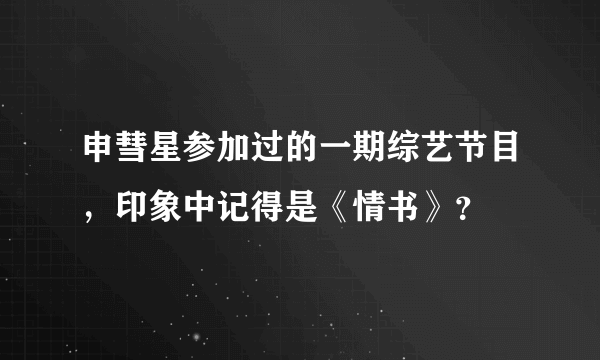 申彗星参加过的一期综艺节目，印象中记得是《情书》？